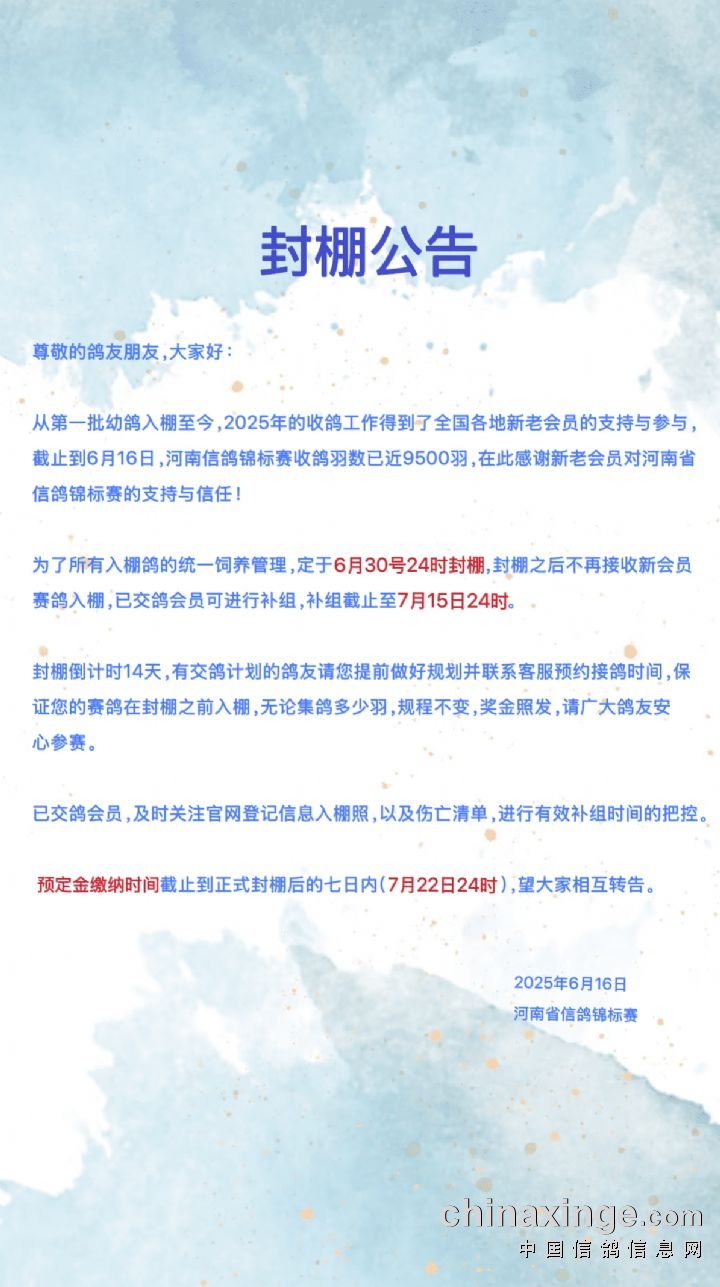 封棚公告

尊敬的鸽友朋友，大家好：

从第一批幼鸽入棚至今，2025年的收鸽工作得到了全国各地新老会员的支持与参与，截止到6月16日，河南信鸽锦标赛收鸽羽数已近9500羽，在此感谢新老会员对河南省信鸽锦标赛的支持与信任！

为了所有入棚鸽的统一饲养管理，定于6月30号24时封棚，封棚之后不再接收新会员赛鸽入棚，已交鸽会员可进行补组，补组截止至7月15日24时。

封棚倒计时14天，有交鸽计划的鸽友请您提前做好规划并联系客服预约接鸽时间，保证您的赛鸽在封棚之前入棚，无论集鸽多少羽，规程不变，奖金照发，请广大鸽友安心参赛。

已交鸽会员，及时关注官网登记信息入棚照，以及伤亡清单，进行有效补组时间的把控。

预定金缴纳时间截止到正式封棚后的七日内（7月22日24时），望大家相互转告。

2025年6月16日
河南省信鸽锦标赛

chinaxinge.com
中国信鸽信息网